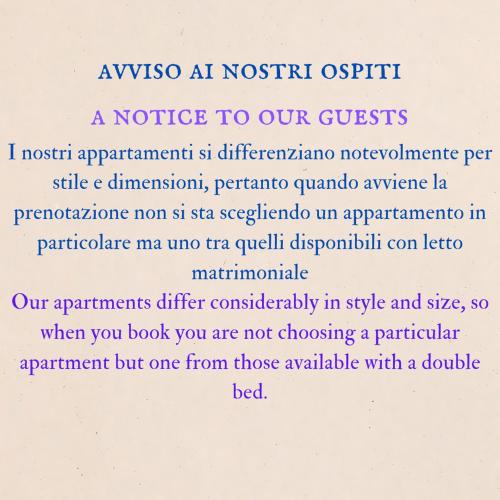 AVVISO AI NOSTRI OSPITI

A NOTICE TO OUR GUESTS

I nostri appartamenti si differenziano notevolmente per stile e dimensioni, pertanto quando avviene la prenotazione non si sta scegliendo un appartamento in particolare ma uno tra quelli disponibili con letto matrimoniale

Our apartments differ considerably in style and size, so when you book you are not choosing a particular apartment but one from those available with a double bed.